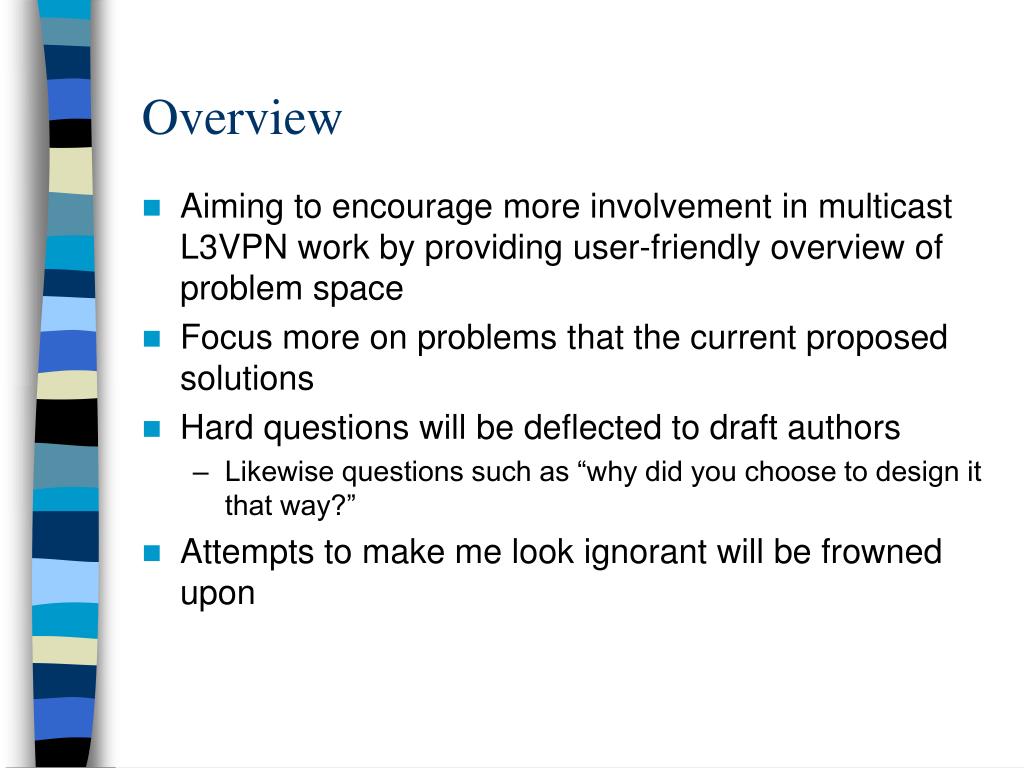 Overview

- Aiming to encourage more involvement in multicast L3VPN work by providing user-friendly overview of problem space
- Focus more on problems that the current proposed solutions
- Hard questions will be deflected to draft authors
  – Likewise questions such as “why did you choose to design it that way?”
- Attempts to make me look ignorant will be frowned upon